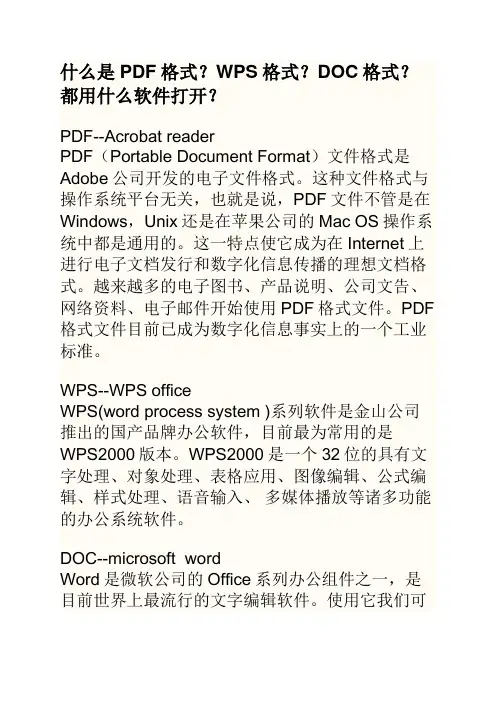 什么是 PDF 格式？WPS 格式？DOC 格式？都用什么软件打开？

PDF--Acrobat reader
PDF（Portable Document Format）文件格式是 Adobe 公司开发的电子文件格式。这种文件格式与操作系统平台无关，也就是说，PDF 文件不管是在 Windows，Unix 还是在苹果公司的 Mac OS 操作系统中都是通用的。这一特点使它成为在 Internet 上进行电子文档发行和数字化信息传播的理想文档格式。越来越多的电子图书、产品说明、公司文告、网络资料、电子邮件开始使用 PDF 格式文件。PDF 格式文件目前已成为数字化信息事实上的一个工业标准。

WPS--WPS office
WPS(word process system )系列软件是金山公司推出的国产品牌办公软件，目前最为常用的是 WPS2000 版本。WPS2000 是一个 32 位的具有文字处理、对象处理、表格应用、图像编辑、公式编辑、样式处理、语音输入、 多媒体播放等诸多功能的办公系统软件。

DOC--microsoft word
Word 是微软公司的 Office 系列办公组件之一，是目前世界上最流行的文字编辑软件。使用它我们可